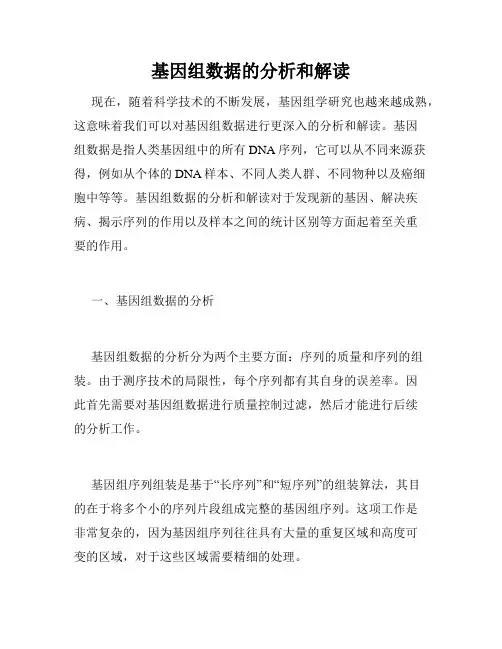 基因组数据的分析和解读

现在，随着科学技术的不断发展，基因组学研究也越来越成熟，这意味着我们可以对基因组数据进行更深入的分析和解读。基因组数据是指人类基因组中的所有DNA序列，它可以从不同来源获得，例如从个体的DNA样本、不同人类人群、不同物种以及癌细胞中等等。基因组数据的分析和解读对于发现新的基因、解决疾病、揭示序列的作用以及样本之间的统计区别等方面起着至关重要的作用。

一、基因组数据的分析

基因组数据的分析分为两个主要方面：序列的质量和序列的组装。由于测序技术的局限性，每个序列都有其自身的误差率。因此首先需要对基因组数据进行质量控制过滤，然后才能进行后续的分析工作。

基因组序列组装是基于“长序列”和“短序列”的组装算法，其目的在于将多个小的序列片段组成完整的基因组序列。这项工作是非常复杂的，因为基因组序列往往具有大量的重复区域和高度可变的区域，对于这些区域需要精细的处理。